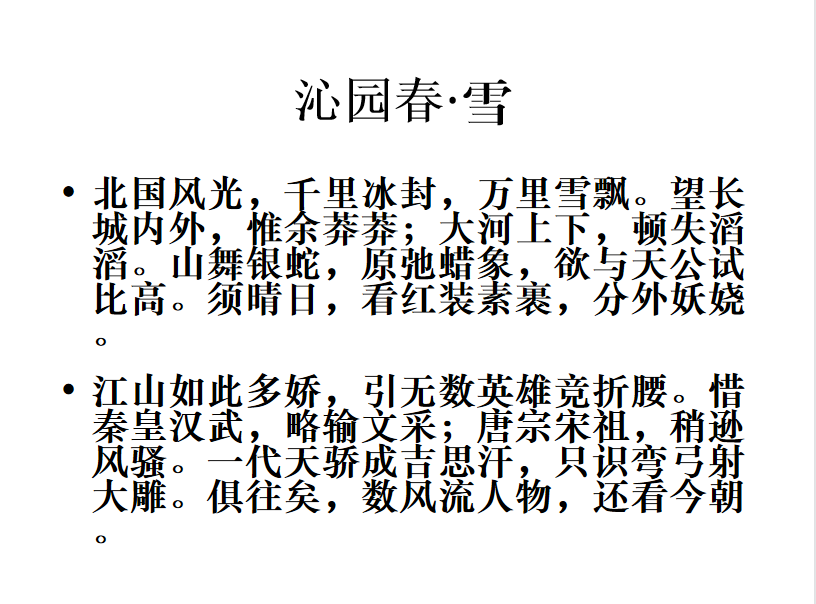 沁园春·雪

• 北国风光，千里冰封，万里雪飘。望长城内外，惟余莽莽；大河上下，顿失滔滔。山舞银蛇，原弛蜡象，欲与天公试比高。须晴日，看红装素裹，分外妖娆。

• 江山如此多娇，引无数英雄竞折腰。惜秦皇汉武，略输文采；唐宗宋祖，稍逊风骚。一代天骄成吉思汗，只识弯弓射大雕。俱往矣，数风流人物，还看今朝。